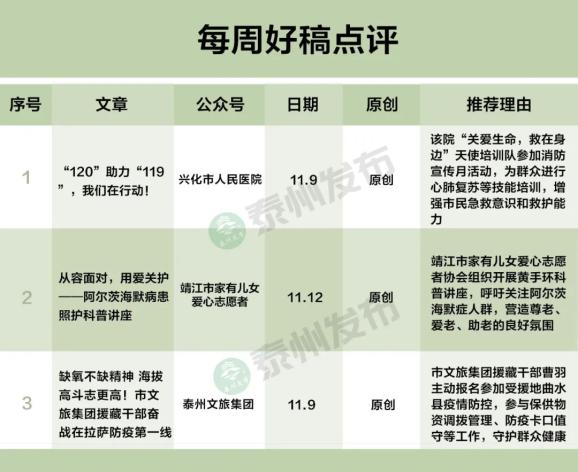 每周好稿点评

| 序号 | 文章 | 公众号 | 日期 | 原创 | 推荐理由 |
|---|---|---|---|---|---|
| 1 | “120”助力“119”，我们在行动！ | 兴化市人民医院 | 11.9 | 原创 | 该院“关爱生命，救在身边”天使培训队参加消防宣传月活动，为群众进行心肺复苏等技能培训，增强市民急救意识和救护能力 |
| 2 | 从容面对，用爱关护——阿尔茨海默病患照护科普讲座 | 靖江市家有儿女爱心志愿者 | 11.12 | 原创 | 靖江市家有儿女爱心志愿者协会组织开展黄手环科普讲座，呼吁关注阿尔茨海默症人群，营造尊老、爱老、助老的良好氛围 |
| 3 | 缺氧不缺精神 海拔高斗志更高！市文旅集团援藏干部奋战在拉萨防疫第一线 | 泰州文旅集团 | 11.9 | 原创 | 市文旅集团援藏干部曹羽主动报名参加受援地曲水县疫情防控，参与保供物资调拨管理、防疫卡口值守等工作，守护群众健康 |

泰州发布